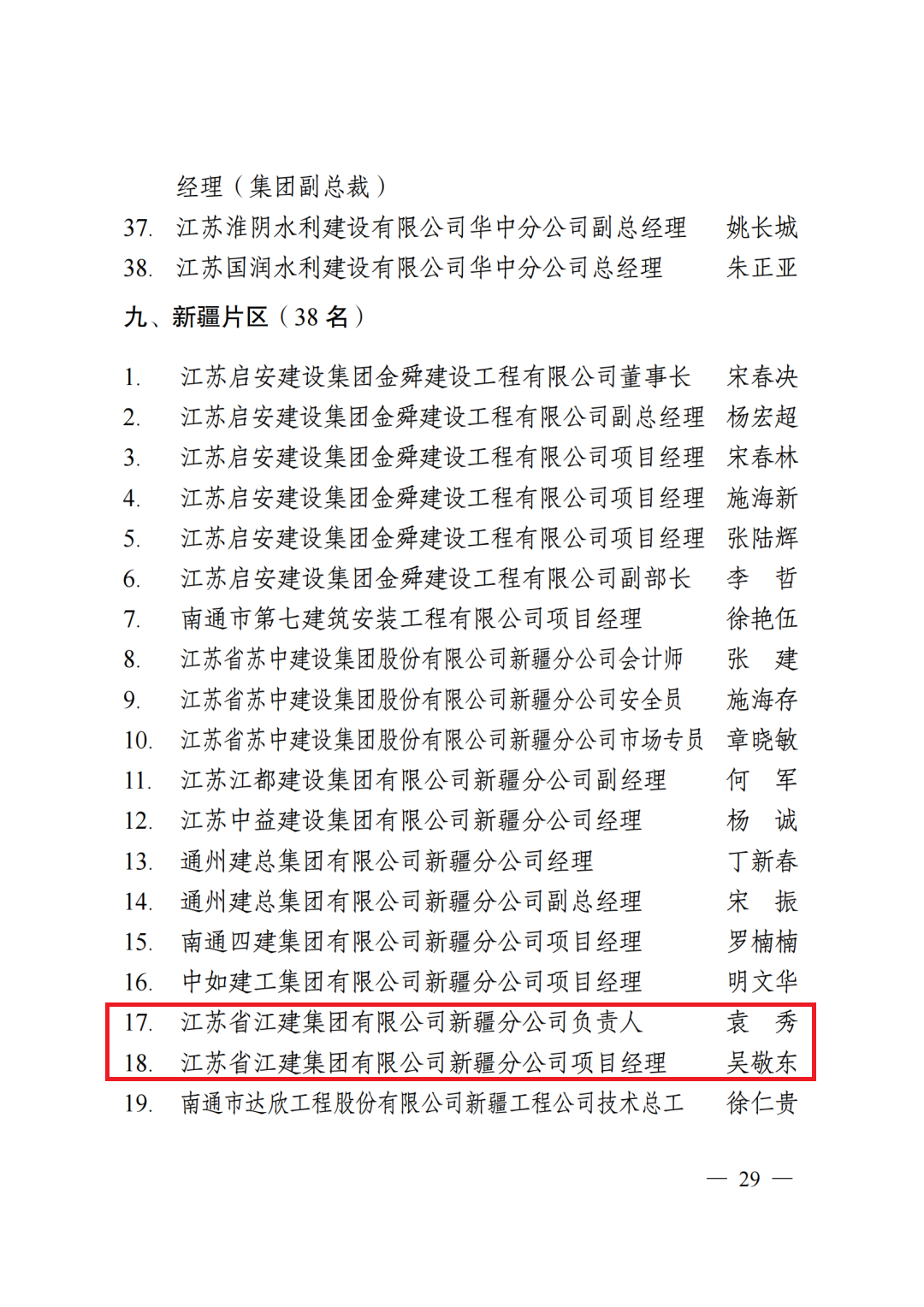 经理（集团副总裁）

37. 江苏淮阴水利建设有限公司华中分公司副总经理 姚长城

38. 江苏国润水利建设有限公司华中分公司总经理 朱正亚

九、新疆片区（38 名）

1. 江苏启安建设集团金舜建设工程有限公司董事长 宋春决

2. 江苏启安建设集团金舜建设工程有限公司副总经理 杨宏超

3. 江苏启安建设集团金舜建设工程有限公司项目经理 宋春林

4. 江苏启安建设集团金舜建设工程有限公司项目经理 施海新

5. 江苏启安建设集团金舜建设工程有限公司项目经理 张陆辉

6. 江苏启安建设集团金舜建设工程有限公司副部长 李　哲

7. 南通市第七建筑安装工程有限公司项目经理 徐艳伍

8. 江苏省苏中建设集团股份有限公司新疆分公司会计师 张　建

9. 江苏省苏中建设集团股份有限公司新疆分公司安全员 施海存

10. 江苏省苏中建设集团股份有限公司新疆分公司市场专员 章晓敏

11. 江苏江都建设集团有限公司新疆分公司副经理 何　军

12. 江苏中益建设集团有限公司新疆分公司经理 杨　诚

13. 通州建总集团有限公司新疆分公司经理 丁新春

14. 通州建总集团有限公司新疆分公司副总经理 宋　振

15. 南通四建集团有限公司新疆分公司项目经理 罗楠楠

16. 中如建工集团有限公司新疆分公司项目经理 明文华

17. 江苏省江建集团有限公司新疆分公司负责人 袁　秀

18. 江苏省江建集团有限公司新疆分公司项目经理 吴敬东

19. 南通市达欣工程股份有限公司新疆工程公司技术总工 徐仁贵

— 29 —